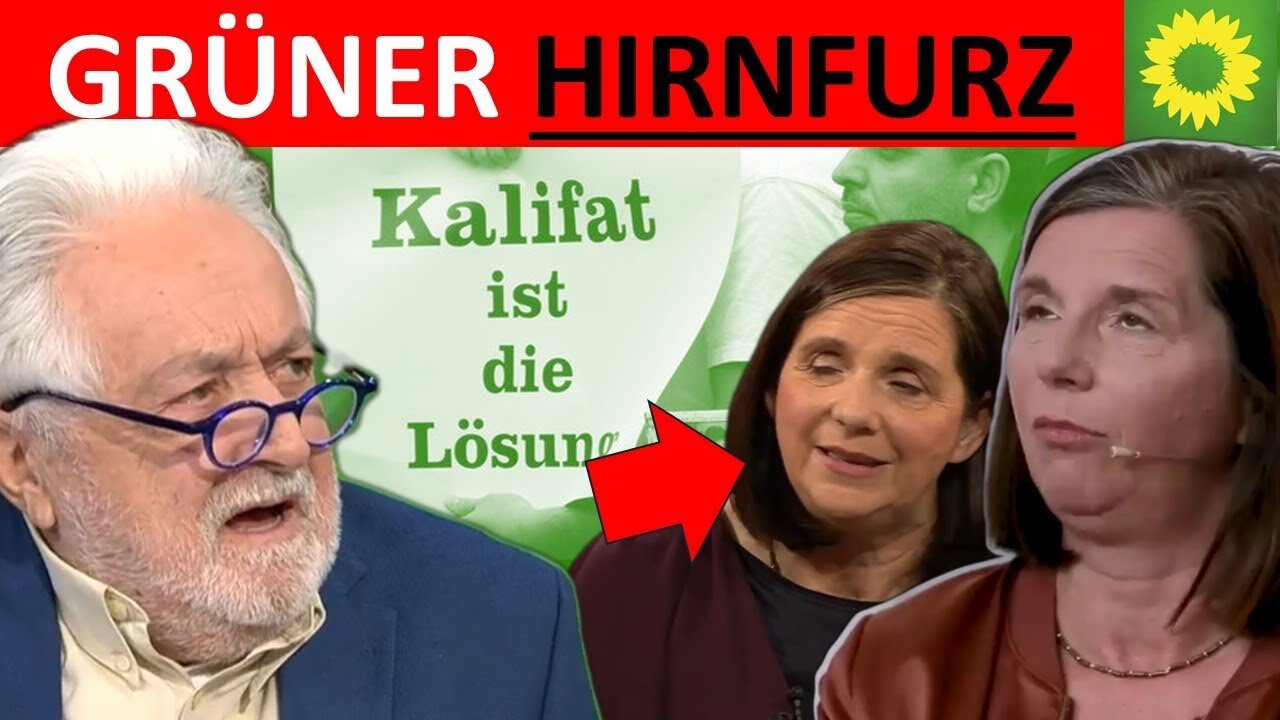 GRÜNER HIRNFURZ

Kalifat
ist
die
Lösung